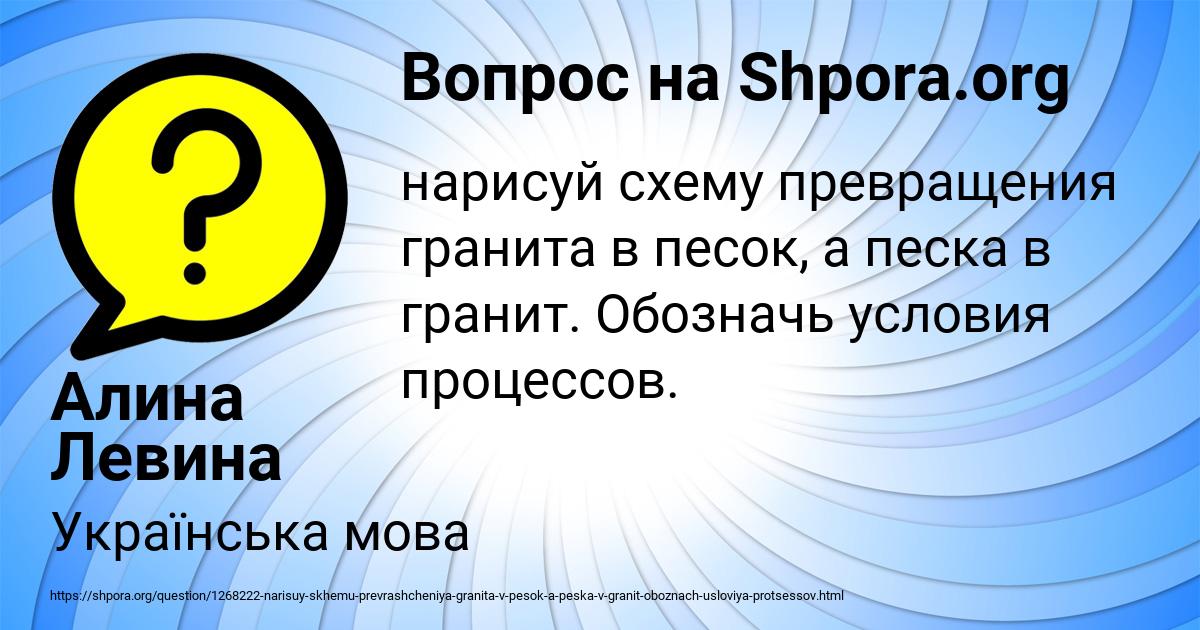 Вопрос на Shpora.org

нарисуй схему превращения гранита в песок, а песка в гранит. Обозначь условия процессов.

Алина Левина

Українська мова

https://shpora.org/question/1268222-narisuy-skhemu-prevrashcheniya-granita-v-pesok-a-peska-v-granit-oboznach-usloviya-protsessov.html